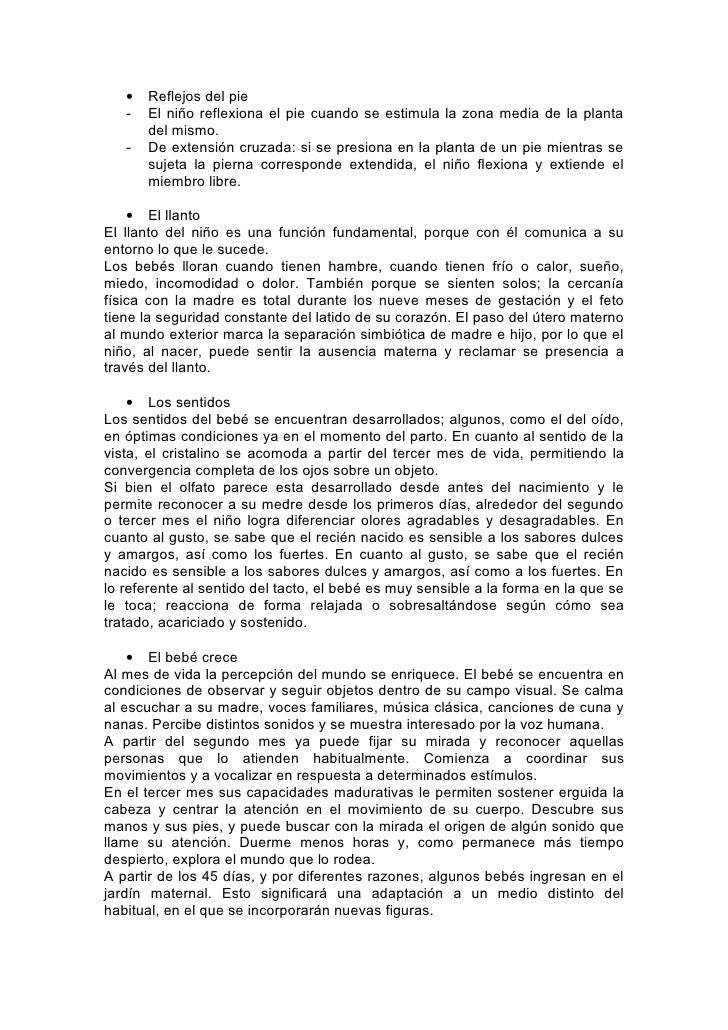 • Reflejos del pie
- El niño reflexiona el pie cuando se estimula la zona media de la planta del mismo.
- De extensión cruzada: si se presiona en la planta de un pie mientras se sujeta la pierna corresponde extendida, el niño flexiona y extiende el miembro libre.

• El llanto
El llanto del niño es una función fundamental, porque con él comunica a su entorno lo que le sucede.
Los bebés lloran cuando tienen hambre, cuando tienen frío o calor, sueño, miedo, incomodidad o dolor. También porque se sienten solos; la cercanía física con la madre es total durante los nueve meses de gestación y el feto tiene la seguridad constante del latido de su corazón. El paso del útero materno al mundo exterior marca la separación simbiótica de madre e hijo, por lo que el niño, al nacer, puede sentir la ausencia materna y reclamar se presencia a través del llanto.

• Los sentidos
Los sentidos del bebé se encuentran desarrollados; algunos, como el del oído, en óptimas condiciones ya en el momento del parto. En cuanto al sentido de la vista, el cristalino se acomoda a partir del tercer mes de vida, permitiendo la convergencia completa de los ojos sobre un objeto.
Si bien el olfato parece esta desarrollado desde antes del nacimiento y le permite reconocer a su medre desde los primeros días, alrededor del segundo o tercer mes el niño logra diferenciar olores agradables y desagradables. En cuanto al gusto, se sabe que el recién nacido es sensible a los sabores dulces y amargos, así como los fuertes. En cuanto al gusto, se sabe que el recién nacido es sensible a los sabores dulces y amargos, así como a los fuertes. En lo referente al sentido del tacto, el bebé es muy sensible a la forma en la que se le toca; reacciona de forma relajada o sobresaltándose según cómo sea tratado, acariciado y sostenido.

• El bebé crece
Al mes de vida la percepción del mundo se enriquece. El bebé se encuentra en condiciones de observar y seguir objetos dentro de su campo visual. Se calma al escuchar a su madre, voces familiares, música clásica, canciones de cuna y nanas. Percibe distintos sonidos y se muestra interesado por la voz humana.
A partir del segundo mes ya puede fijar su mirada y reconocer aquellas personas que lo atienden habitualmente. Comienza a coordinar sus movimientos y a vocalizar en respuesta a determinados estímulos.
En el tercer mes sus capacidades madurativas le permiten sostener erguida la cabeza y centrar la atención en el movimiento de su cuerpo. Descubre sus manos y sus pies, y puede buscar con la mirada el origen de algún sonido que llame su atención. Duerme menos horas y, como permanece más tiempo despierto, explora el mundo que lo rodea.
A partir de los 45 días, y por diferentes razones, algunos bebés ingresan en el jardín maternal. Esto significará una adaptación a un medio distinto del habitual, en el que se incorporarán nuevas figuras.